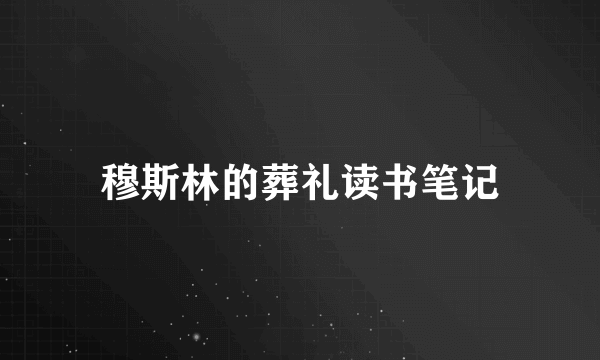 穆斯林的葬礼读书笔记